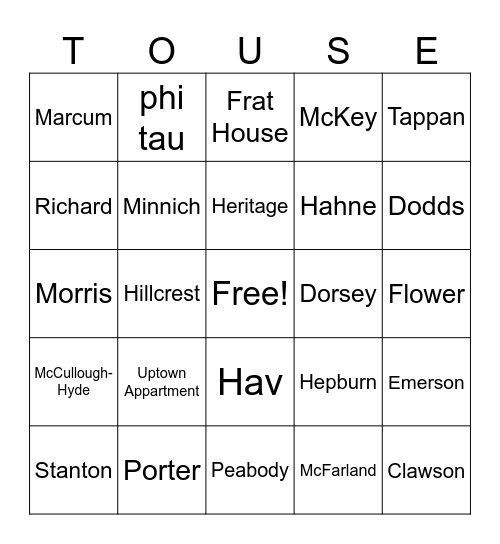 | T | O | U | S | E |
|---|---|---|---|---|
| Marcum | phi tau | Frat House | McKey | Tappan |
| Richard | Minnich | Heritage | Hahne | Dodds |
| Morris | Hillcrest | Free! | Dorsey | Flower |
| McCullough-Hyde | Uptown Appartment | Hav | Hepburn | Emerson |
| Stanton | Porter | Peabody | McFarland | Clawson |